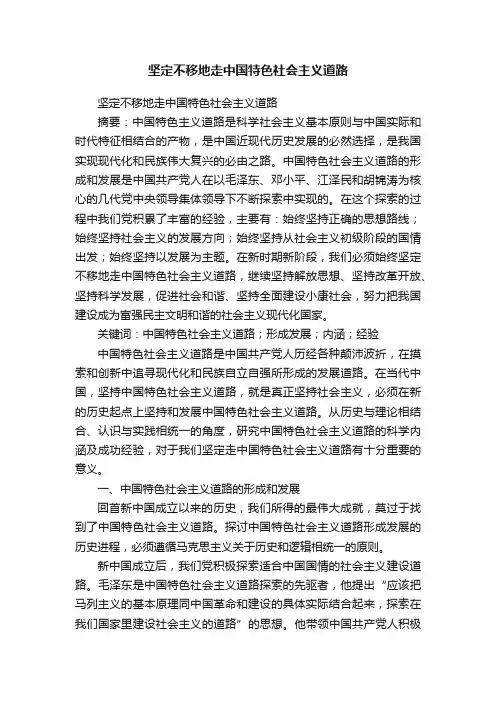 坚定不移地走中国特色社会主义道路

坚定不移地走中国特色社会主义道路

摘要：中国特色主义道路是科学社会主义基本原则与中国实际和时代特征相结合的产物，是中国近现代历史发展的必然选择，是我国实现现代化和民族伟大复兴的必由之路。中国特色社会主义道路的形成和发展是中国共产党人在以毛泽东、邓小平、江泽民和胡锦涛为核心的几代党中央领导集体领导下不断探索中实现的。在这个探索的过程中我们党积累了丰富的经验，主要有：始终坚持正确的思想路线；始终坚持社会主义的发展方向；始终坚持从社会主义初级阶段的国情出发；始终坚持以发展为主题。在新时期新阶段，我们必须始终坚定不移地走中国特色社会主义道路，继续坚持解放思想、坚持改革开放、坚持科学发展，促进社会和谐、坚持全面建设小康社会，努力把我国建设成为富强民主文明和谐的社会主义现代化国家。

关键词：中国特色社会主义道路；形成发展；内涵；经验

中国特色社会主义道路是中国共产党人历经各种颠沛波折，在摸索和创新中追寻现代化和民族自立自强所形成的发展道路。在当代中国，坚持中国特色社会主义道路，就是真正坚持社会主义，必须在新的历史起点上坚持和发展中国特色社会主义道路。从历史与理论相结合、认识与实践相统一的角度，研究中国特色社会主义道路的科学内涵及成功经验，对于我们坚定走中国特色社会主义道路有十分重要的意义。

一、中国特色社会主义道路的形成和发展

回首新中国成立以来的历史，我们所得的最伟大成就，莫过于找到了中国特色社会主义道路。探讨中国特色社会主义道路形成发展的历史进程，必须遵循马克思主义关于历史和逻辑相统一的原则。

新中国成立后，我们党积极探索适合中国国情的社会主义建设道路。毛泽东是中国特色社会主义道路探索的先驱者，他提出“应该把马列主义的基本原理同中国革命和建设的具体实际结合起来，探索在我们国家里建设社会主义的道路”的思想。他带领中国共产党人积极